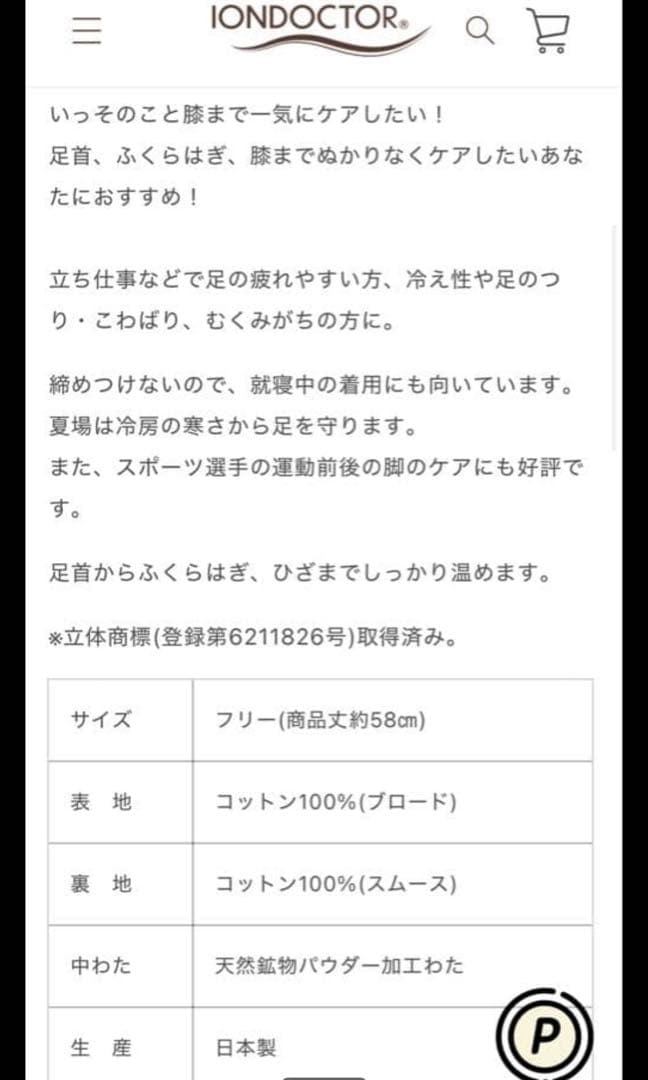 IONDOCTOR®

いっそのこと膝まで一気にケアしたい！
足首、ふくらはぎ、膝までぬかりなくケアしたいあなたにおすすめ！

立ち仕事などで足の疲れやすい方、冷え性や足のつり・こわばり、むくみがちの方に。

締めつけないので、就寝中の着用にも向いています。
夏場は冷房の寒さから足を守ります。
また、スポーツ選手の運動前後の脚のケアにも好評です。

足首からふくらはぎ、ひざまでしっかり温めます。

※立体商標(登録第6211826号)取得済み。

| サイズ | フリー(商品丈約58cm) |
|---|---|
| 表　地 | コットン100%(ブロード) |
| 裏　地 | コットン100%(スムース) |
| 中わた | 天然鉱物パウダー加工わた |
| 生　産 | 日本製 |

P